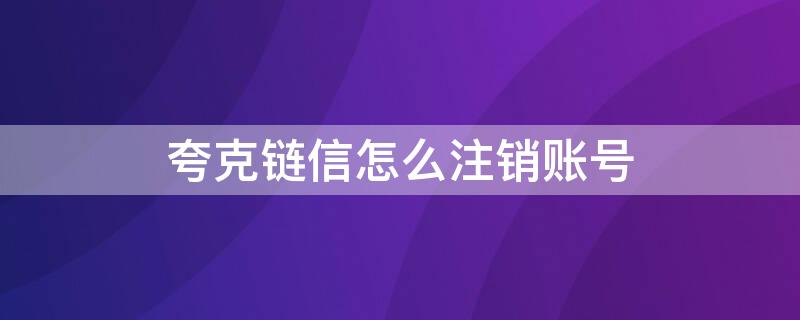 夸克链信怎么注销账号